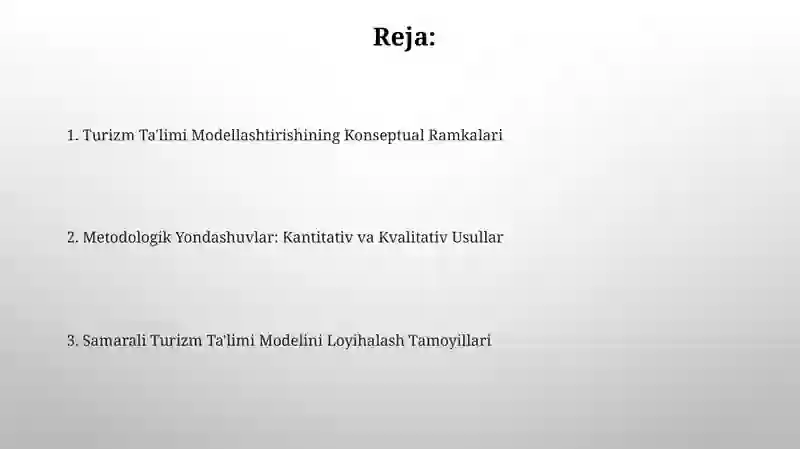 Reja:

1. Turizm Ta'limi Modellashtirishining Konseptual Ramkalari

2. Metodologik Yondashuvlar: Kantitativ va Kvalitativ Usullar

3. Samarali Turizm Ta'limi Modelini Loyihalash Tamoyillari